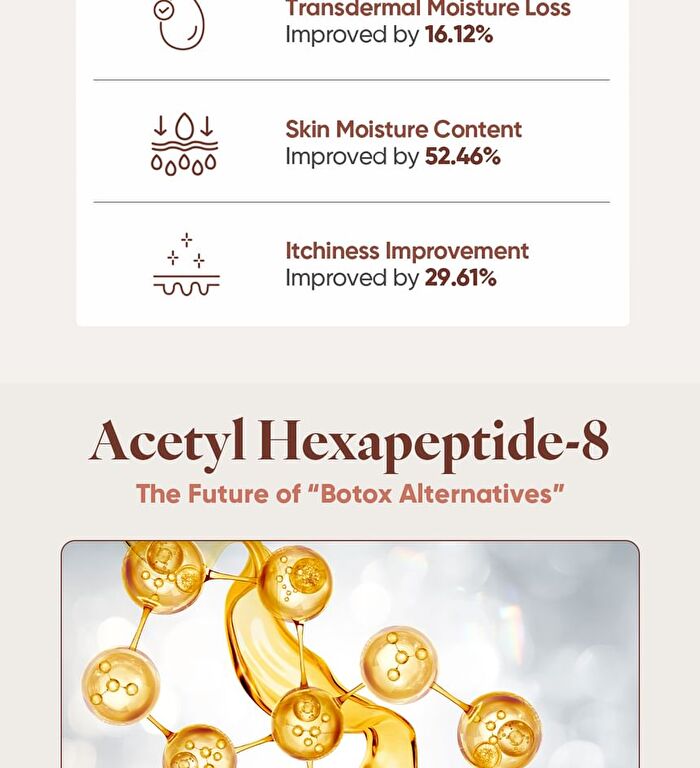 Transdermal Moisture Loss
Improved by 16.12%

Skin Moisture Content
Improved by 52.46%

Itchiness Improvement
Improved by 29.61%

Acetyl Hexapeptide-8

The Future of "Botox Alternatives"